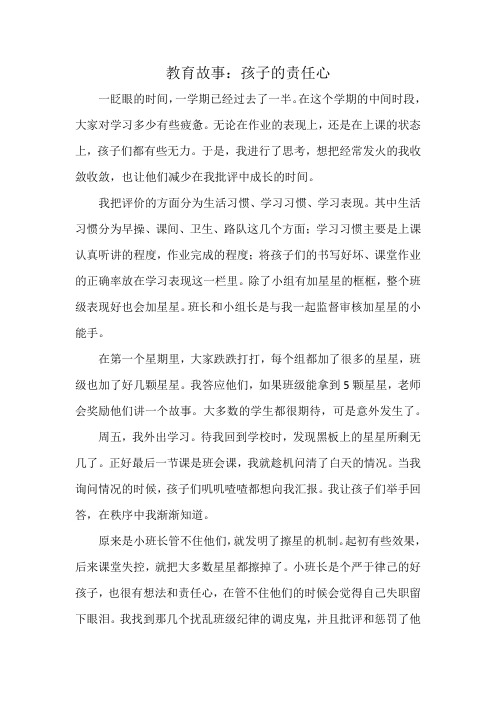 教育故事：孩子的责任心

一眨眼的时间，一学期已经过去了一半。在这个学期的中间时段，大家对学习多少有些疲惫。无论在作业的表现上，还是在上课的状态上，孩子们都有些无力。于是，我进行了思考，想把经常发火的我收敛收敛，也让他们减少在我批评中成长的时间。

我把评价的方面分为生活习惯、学习习惯、学习表现。其中生活习惯分为早操、课间、卫生、路队这几个方面；学习习惯主要是上课认真听讲的程度，作业完成的程度；将孩子们的书写好坏、课堂作业的正确率放在学习表现这一栏里。除了小组有加星星的框框，整个班级表现好也会加星星。班长和小组长是与我一起监督审核加星星的小能手。

在第一个星期里，大家跌跌打打，每个组都加了很多的星星，班级也加了好几颗星星。我答应他们，如果班级能拿到5颗星星，老师会奖励他们讲一个故事。大多数的学生都很期待，可是意外发生了。

周五，我外出学习。待我回到学校时，发现黑板上的星星所剩无几了。正好最后一节课是班会课，我就趁机问清了白天的情况。当我询问情况的时候，孩子们叽叽喳喳都想向我汇报。我让孩子们举手回答，在秩序中我渐渐知道。

原来是小班长管不住他们，就发明了擦星的机制。起初有些效果，后来课堂失控，就把大多数星星都擦掉了。小班长是个严于律己的好孩子，也很有想法和责任心，在管不住他们的时候会觉得自己失职留下眼泪。我找到那几个扰乱班级纪律的调皮鬼，并且批评和惩罚了他